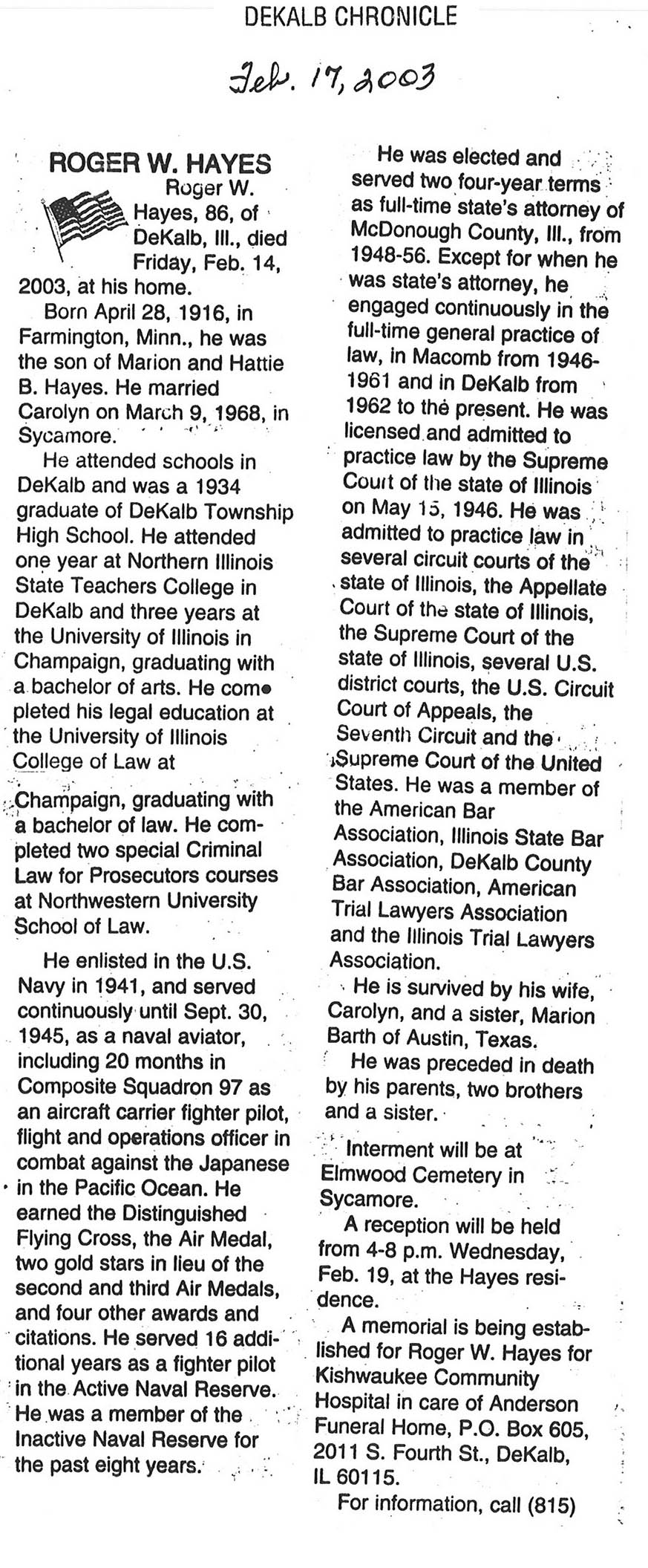 DEKALB CHRONICLE

Feb. 17, 2003

ROGER W. HAYES

Roger W. Hayes, 86, of DeKalb, Ill., died Friday, Feb. 14, 2003, at his home.

Born April 28, 1916, in Farmington, Minn., he was the son of Marion and Hattie B. Hayes. He married Carolyn on March 9, 1968, in Sycamore.

He attended schools in DeKalb and was a 1934 graduate of DeKalb Township High School. He attended one year at Northern Illinois State Teachers College in DeKalb and three years at the University of Illinois in Champaign, graduating with a bachelor of arts. He completed his legal education at the University of Illinois College of Law at Champaign, graduating with a bachelor of law. He completed two special Criminal Law for Prosecutors courses at Northwestern University School of Law.

He enlisted in the U.S. Navy in 1941, and served continuously until Sept. 30, 1945, as a naval aviator, including 20 months in Composite Squadron 97 as an aircraft carrier fighter pilot, flight and operations officer in combat against the Japanese in the Pacific Ocean. He earned the Distinguished Flying Cross, the Air Medal, two gold stars in lieu of the second and third Air Medals, and four other awards and citations. He served 16 additional years as a fighter pilot in the Active Naval Reserve. He was a member of the Inactive Naval Reserve for the past eight years.

He was elected and served two four-year terms as full-time state's attorney of McDonough County, Ill., from 1948-56. Except for when he was state's attorney, he engaged continuously in the full-time general practice of law, in Macomb from 1946-1961 and in DeKalb from 1962 to the present. He was licensed and admitted to practice law by the Supreme Court of the state of Illinois on May 15, 1946. He was admitted to practice law in several circuit courts of the state of Illinois, the Appellate Court of the state of Illinois, the Supreme Court of the state of Illinois, several U.S. district courts, the U.S. Circuit Court of Appeals, the Seventh Circuit and the Supreme Court of the United States. He was a member of the American Bar Association, Illinois State Bar Association, DeKalb County Bar Association, American Trial Lawyers Association and the Illinois Trial Lawyers Association.

He is survived by his wife, Carolyn, and a sister, Marion Barth of Austin, Texas.

He was preceded in death by his parents, two brothers and a sister.

Interment will be at Elmwood Cemetery in Sycamore.

A reception will be held from 4-8 p.m. Wednesday, Feb. 19, at the Hayes residence.

A memorial is being established for Roger W. Hayes for Kishwaukee Community Hospital in care of Anderson Funeral Home, P.O. Box 605, 2011 S. Fourth St., DeKalb, IL 60115.

For information, call (815)